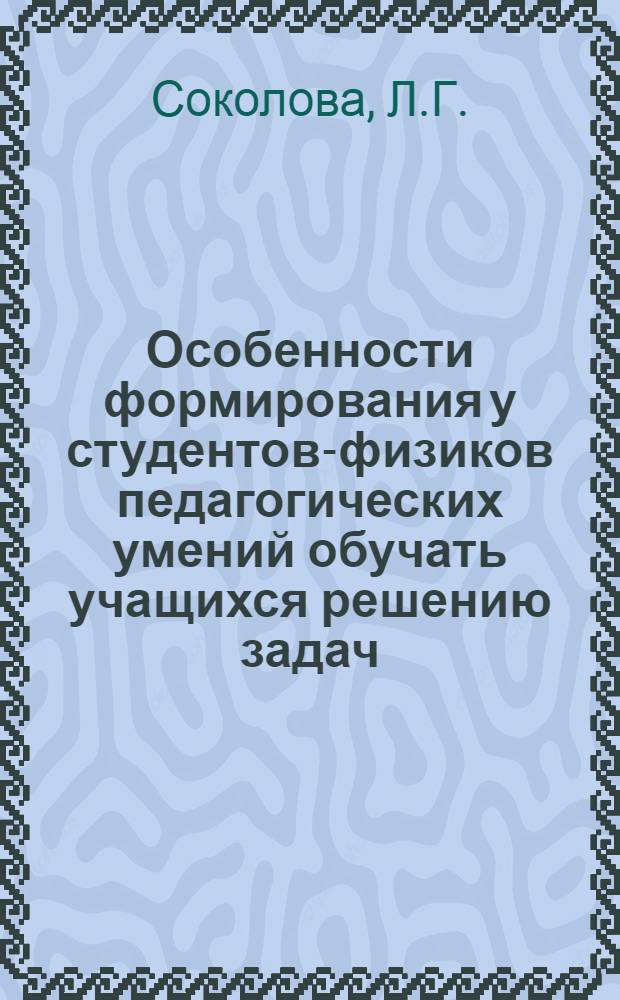 Соколова, Л.Г.

Особенности формирования у студентов-физиков педагогических умений обучать учащихся решению задач